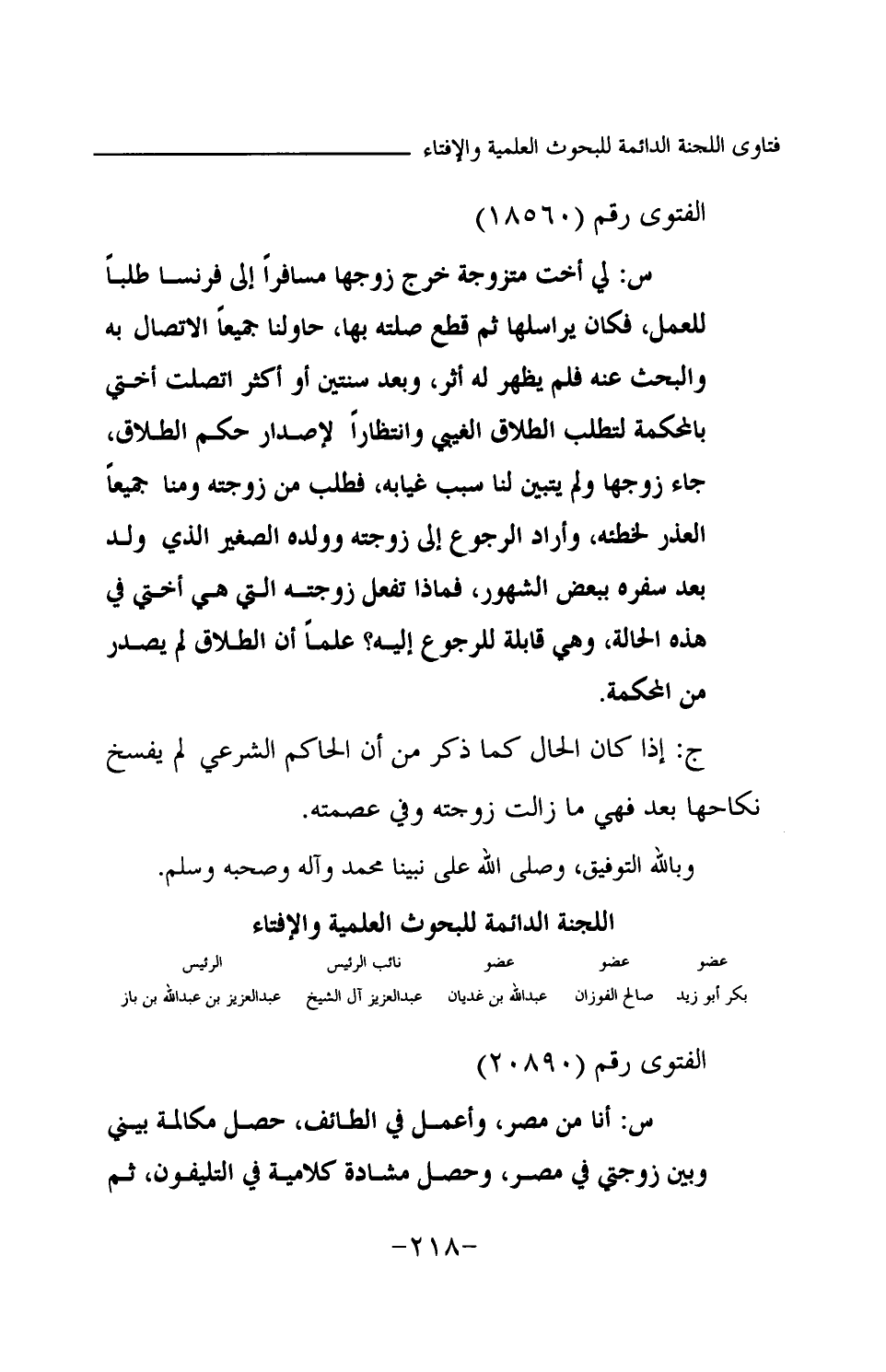 فتاوى اللجنة الدائمة للبحوث العلمية والإفتاء

الفتوى رقم (١٨٥٦٠)

س: لي أخت متزوجة خرج زوجها مسافراً إلى فرنسا طلباً للعمل، فكان يراسلها ثم قطع صلته بها، حاولنا جميعاً الاتصال به والبحث عنه فلم يظهر له أثر، وبعد سنتين أو أكثر اتصلت أختي بالمحكمة لتطلب الطلاق الغيبي وانتظاراً لإصدار حكم الطلاق، جاء زوجها ولم يتبين لنا سبب غيابه، فطلب من زوجته ومنا جميعاً العذر لخطئه، وأراد الرجوع إلى زوجته وولده الصغير الذي ولد بعد سفره ببعض الشهور، فماذا تفعل زوجته التي هي أختي في هذه الحالة، وهي قابلة للرجوع إليه؟ علماً أن الطلاق لم يصدر من المحكمة.

ج: إذا كان الحال كما ذكر من أن الحاكم الشرعي لم يفسخ نكاحها بعد فهي ما زالت زوجته وفي عصمته.

وبالله التوفيق، وصلى الله على نبينا محمد وآله وصحبه وسلم.

اللجنة الدائمة للبحوث العلمية والإفتاء

| عضو | عضو | عضو | نائب الرئيس | الرئيس |
|---|---|---|---|---|
| بكر أبو زيد | صالح الفوزان | عبدالله بن غديان | عبدالعزيز آل الشيخ | عبدالعزيز بن عبدالله بن باز |

الفتوى رقم (٢٠٨٩٠)

س: أنا من مصر، وأعمل في الطائف، حصل مكالمة بيني وبين زوجتي في مصر، وحصل مشادة كلامية في التليفون، ثم

-٢١٨-